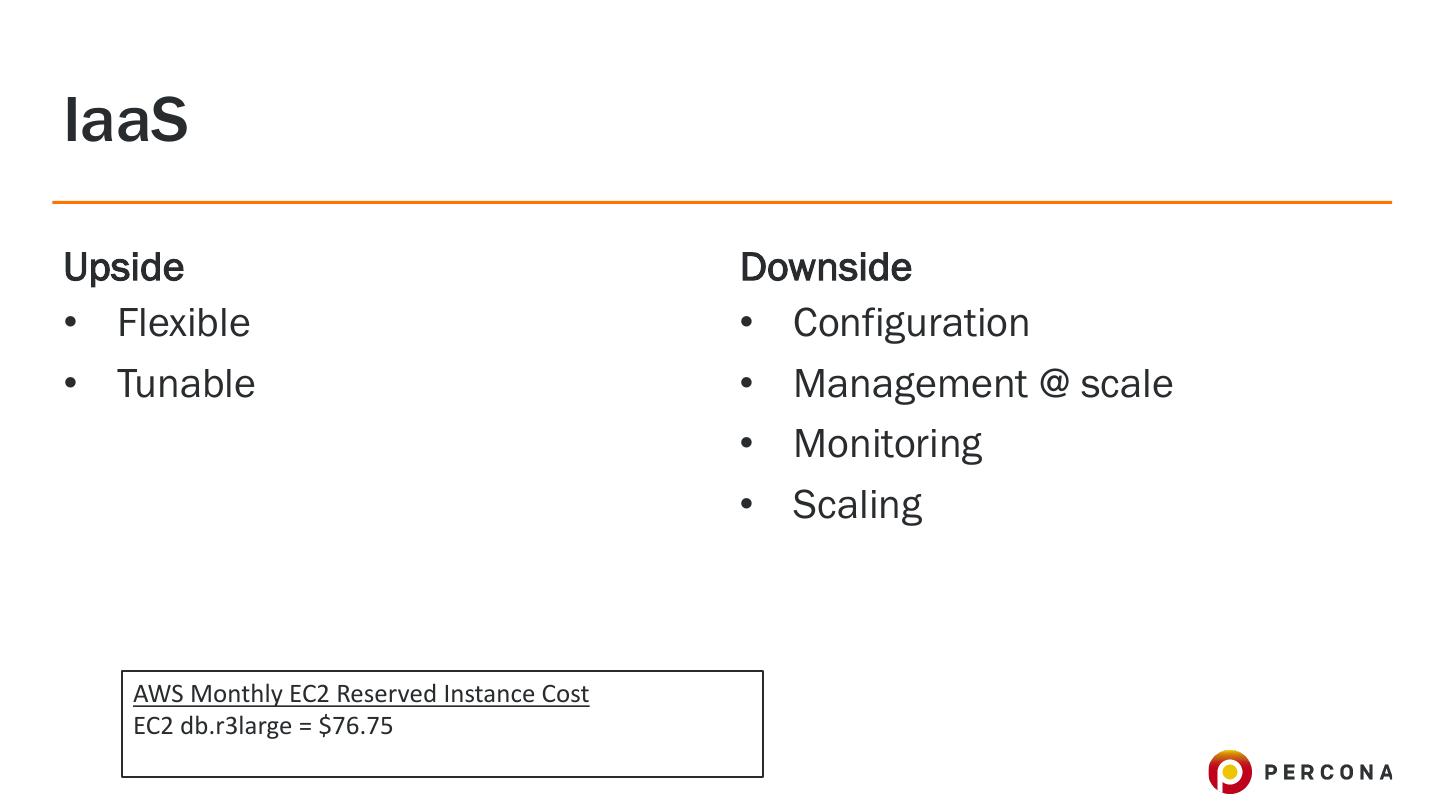 IaaS

Upside
• Flexible
• Tunable

Downside
• Configuration
• Management @ scale
• Monitoring
• Scaling

AWS Monthly EC2 Reserved Instance Cost
EC2 db.r3large = $76.75

PERCONA